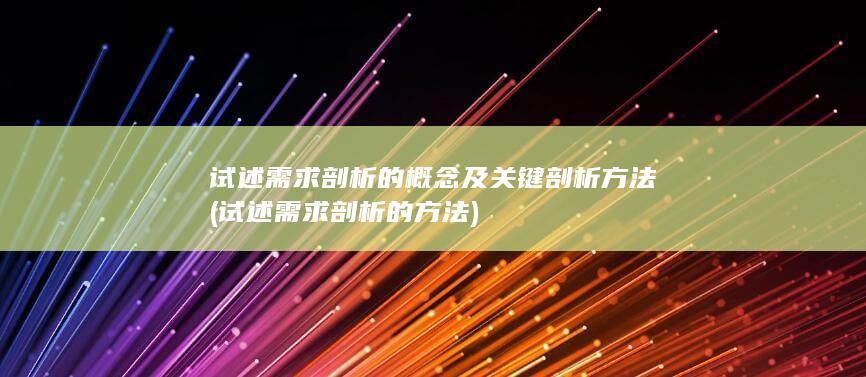 试述需求剖析的概念及关键剖析方法
(试述需求剖析的方法)